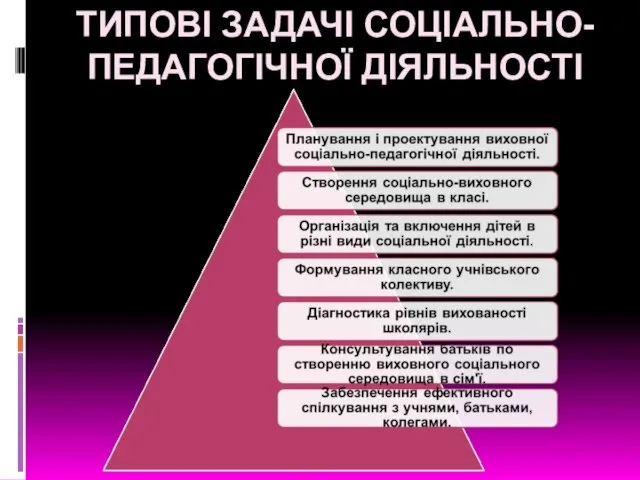 ТИПОВІ ЗАДАЧІ СОЦІАЛЬНО-ПЕДАГОГІЧНОЇ ДІЯЛЬНОСТІ

Планування і проектування виховної соціально-педагогічної діяльності.

Створення соціально-виховного середовища в класі.

Організація та включення дітей в різні види соціальної діяльності.

Формування класного учнівського колективу.

Діагностика рівнів вихованості школярів.

Консультування батьків по створенню виховного соціального середовища в сім'ї.

Забезпечення ефективного спілкування з учнями, батьками, колегами.